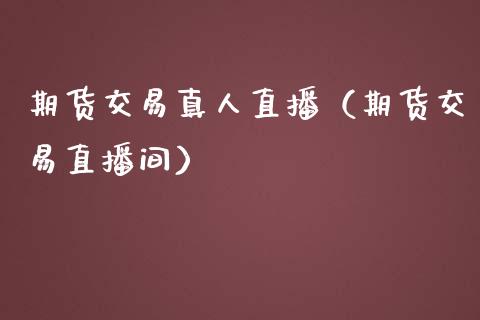 期货交易真人直播（期货交易直播间）